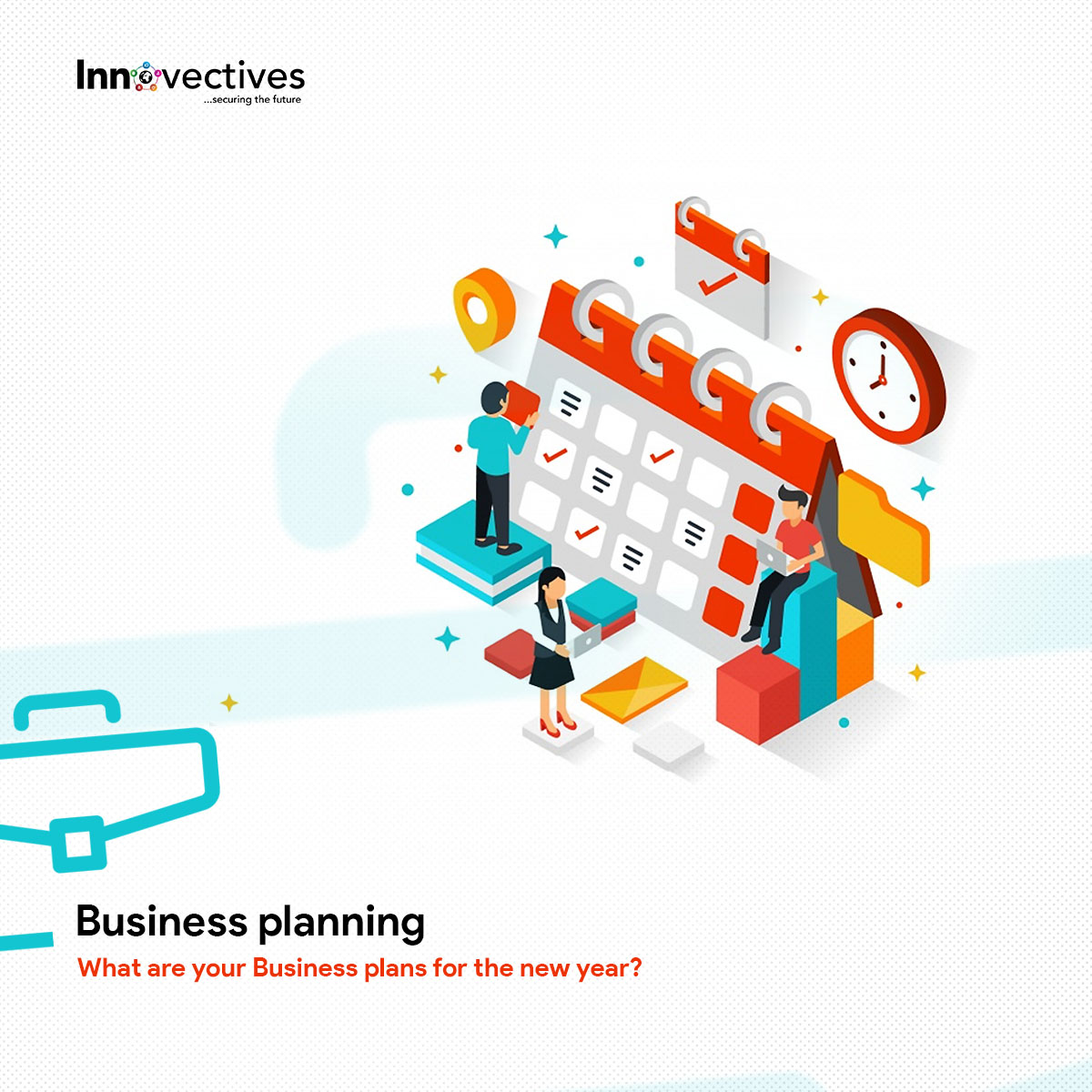 Innovectives
...securing the future

Business planning
What are your Business plans for the new year?